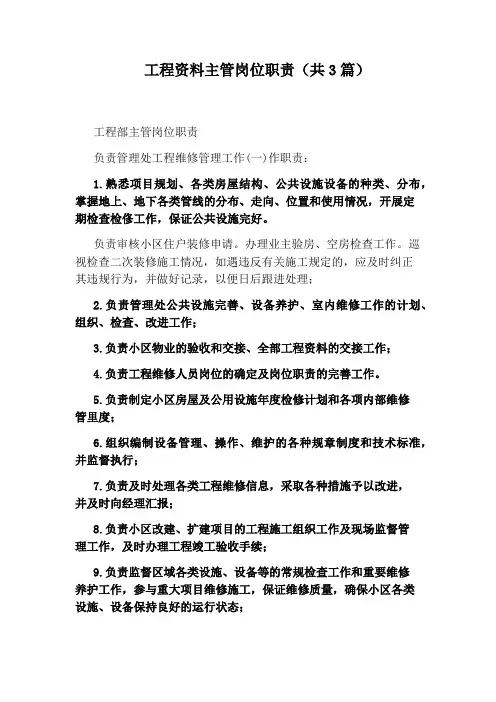 工程资料主管岗位职责（共3篇）

工程部主管岗位职责

负责管理处工程维修管理工作(一)作职责：

1.熟悉项目规划、各类房屋结构、公共设施设备的种类、分布，掌握地上、地下各类管线的分布、走向、位置和使用情况，开展定期检查检修工作，保证公共设施完好。

负责审核小区住户装修申请。办理业主验房、空房检查工作。巡视检查二次装修施工情况，如遇违反有关施工规定的，应及时纠正其违规行为，并做好记录，以便日后跟进处理；

2.负责管理处公共设施完善、设备养护、室内维修工作的计划、组织、检查、改进工作；

3.负责小区物业的验收和交接、全部工程资料的交接工作；

4.负责工程维修人员岗位的确定及岗位职责的完善工作。

5.负责制定小区房屋及公用设施年度检修计划和各项内部维修管里度；

6.组织编制设备管理、操作、维护的各种规章制度和技术标准，并监督执行；

7.负责及时处理各类工程维修信息，采取各种措施予以改进，并及时向经理汇报；

8.负责小区改建、扩建项目的工程施工组织工作及现场监督管理工作，及时办理工程竣工验收手续；

9.负责监督区域各类设施、设备等的常规检查工作和重要维修养护工作，参与重大项目维修施工，保证维修质量，确保小区各类设施、设备保持良好的运行状态；